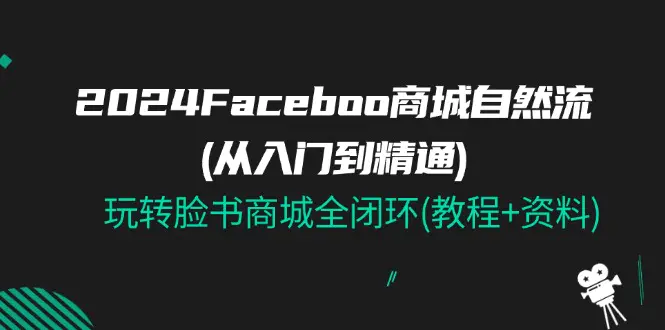 2024Faceboo商城自然流
(从入门到精通)
玩转脸书商城全闭环(教程+资料)